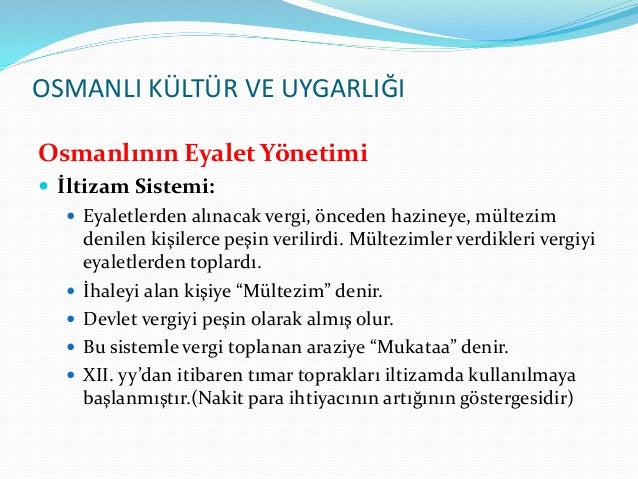 OSMANLI KÜLTÜR VE UYGARLIĞI

Osmanlının Eyalet Yönetimi

İltizam Sistemi:

Eyaletlerden alınacak vergi, önceden hazineye, mültezim denilen kişilerce peşin verilirdi. Mültezimler verdikleri vergiyi eyaletlerden toplardı.

İhaleyi alan kişiye “Mültezim” denir.

Devlet vergiyi peşin olarak almış olur.

Bu sistemle vergi toplanan araziye “Mukataa” denir.

XII. yy’dan itibaren tımar toprakları iltizamda kullanılmaya başlanmıştır.(Nakit para ihtiyacının artığının göstergesidir)